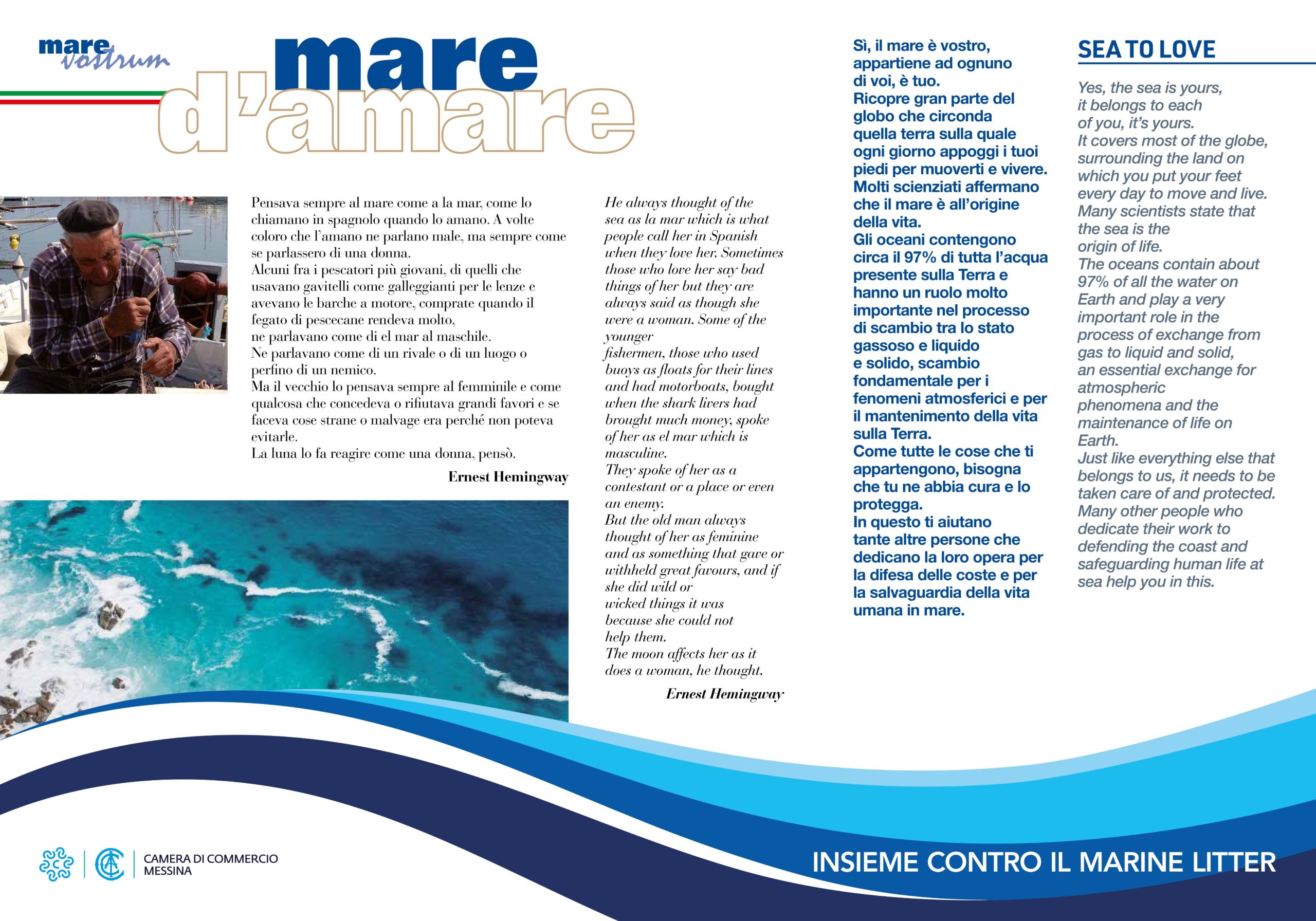 mare vostrum

mare d'amare

Pensava sempre al mare come a la mar, come lo chiamano in spagnolo quando lo amano. A volte coloro che l'amano ne parlano male, ma sempre come se parlassero di una donna.
Alcuni fra i pescatori più giovani, di quelli che usavano gavitelli come galleggianti per le lenze e avevano le barche a motore, comprate quando il fegato di pescecane rendeva molto, ne parlavano come di el mar al maschile.
Ne parlavano come di un rivale o di un luogo o perfino di un nemico.
Ma il vecchio lo pensava sempre al femminile e come qualcosa che concedeva o rifiutava grandi favori e se faceva cose strane o malvage era perché non poteva evitarle.
La luna lo fa reagire come una donna, pensò.

Ernest Hemingway

He always thought of the sea as la mar which is what people call her in Spanish when they love her. Sometimes those who love her say bad things of her but they are always said as though she were a woman. Some of the younger fishermen, those who used buoys as floats for their lines and had motorboats, bought when the shark livers had brought much money, spoke of her as el mar which is masculine.
They spoke of her as a contestant or a place or even an enemy.
But the old man always thought of her as feminine and as something that gave or withheld great favours, and if she did wild or wicked things it was because she could not help them.
The moon affects her as it does a woman, he thought.

Ernest Hemingway

Sì, il mare è vostro, appartiene ad ognuno di voi, è tuo.
Ricopre gran parte del globo che circonda quella terra sulla quale ogni giorno appoggi i tuoi piedi per muoverti e vivere.
Molti scienziati affermano che il mare è all'origine della vita.
Gli oceani contengono circa il 97% di tutta l'acqua presente sulla Terra e hanno un ruolo molto importante nel processo di scambio tra lo stato gassoso e liquido e solido, scambio fondamentale per i fenomeni atmosferici e per il mantenimento della vita sulla Terra.
Come tutte le cose che ti appartengono, bisogna che tu ne abbia cura e lo protegga.
In questo ti aiutano tante altre persone che dedicano la loro opera per la difesa delle coste e per la salvaguardia della vita umana in mare.

SEA TO LOVE

Yes, the sea is yours, it belongs to each of you, it's yours.
It covers most of the globe, surrounding the land on which you put your feet every day to move and live.
Many scientists state that the sea is the origin of life.
The oceans contain about 97% of all the water on Earth and play a very important role in the process of exchange from gas to liquid and solid, an essential exchange for atmospheric phenomena and the maintenance of life on Earth.
Just like everything else that belongs to us, it needs to be taken care of and protected.
Many other people who dedicate their work to defending the coast and safeguarding human life at sea help you in this.

CAMERA DI COMMERCIO MESSINA

INSIEME CONTRO IL MARINE LITTER